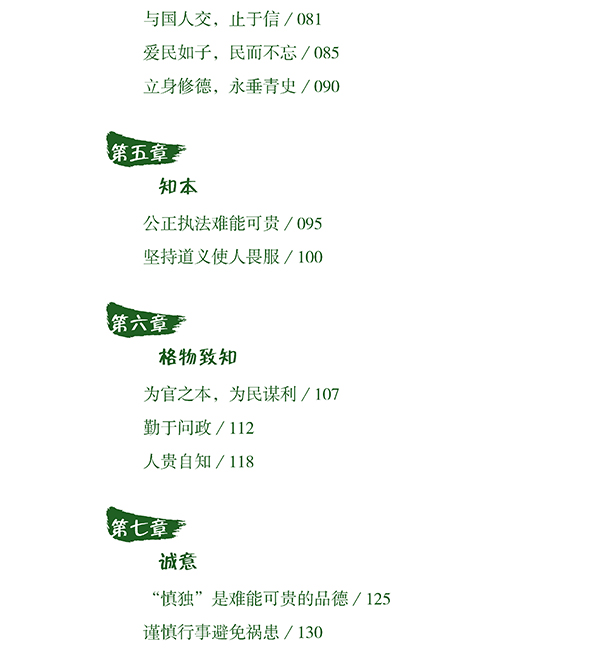 与国人交，止于信 / 081

爱民如子，民而不忘 / 085

立身修德，永垂青史 / 090

第五章

知本

公正执法难能可贵 / 095

坚持道义使人畏服 / 100

第六章

格物致知

为官之本，为民谋利 / 107

勤于问政 / 112

人贵自知 / 118

第七章

诚意

“慎独”是难能可贵的品德 / 125

谨慎行事避免祸患 / 130